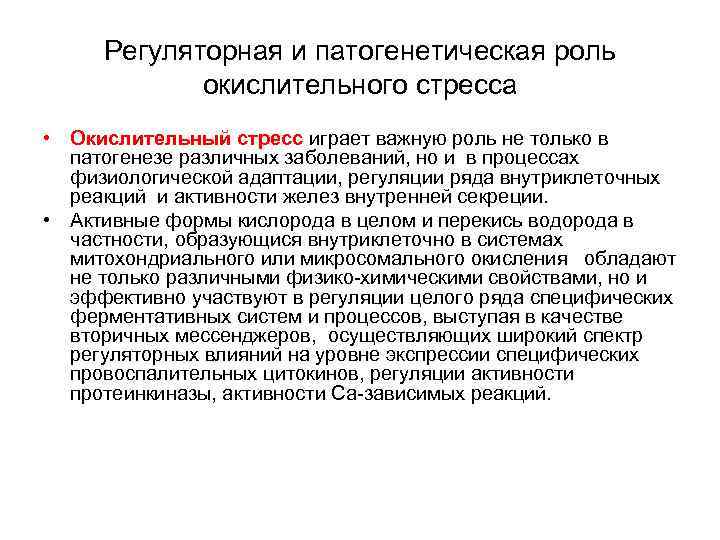 Регуляторная и патогенетическая роль окислительного стресса

• Окислительный стресс играет важную роль не только в патогенезе различных заболеваний, но и в процессах физиологической адаптации, регуляции ряда внутриклеточных реакций и активности желез внутренней секреции.

• Активные формы кислорода в целом и перекись водорода в частности, образующися внутриклеточно в системах митохондриального или микросомального окисления обладают не только различными физико-химическими свойствами, но и эффективно участвуют в регуляции целого ряда специфических ферментативных систем и процессов, выступая в качестве вторичных мессенджеров, осуществляющих широкий спектр регуляторных влияний на уровне экспрессии специфических провоспалительных цитокинов, регуляции активности протеинкиназы, активности Са-зависимых реакций.